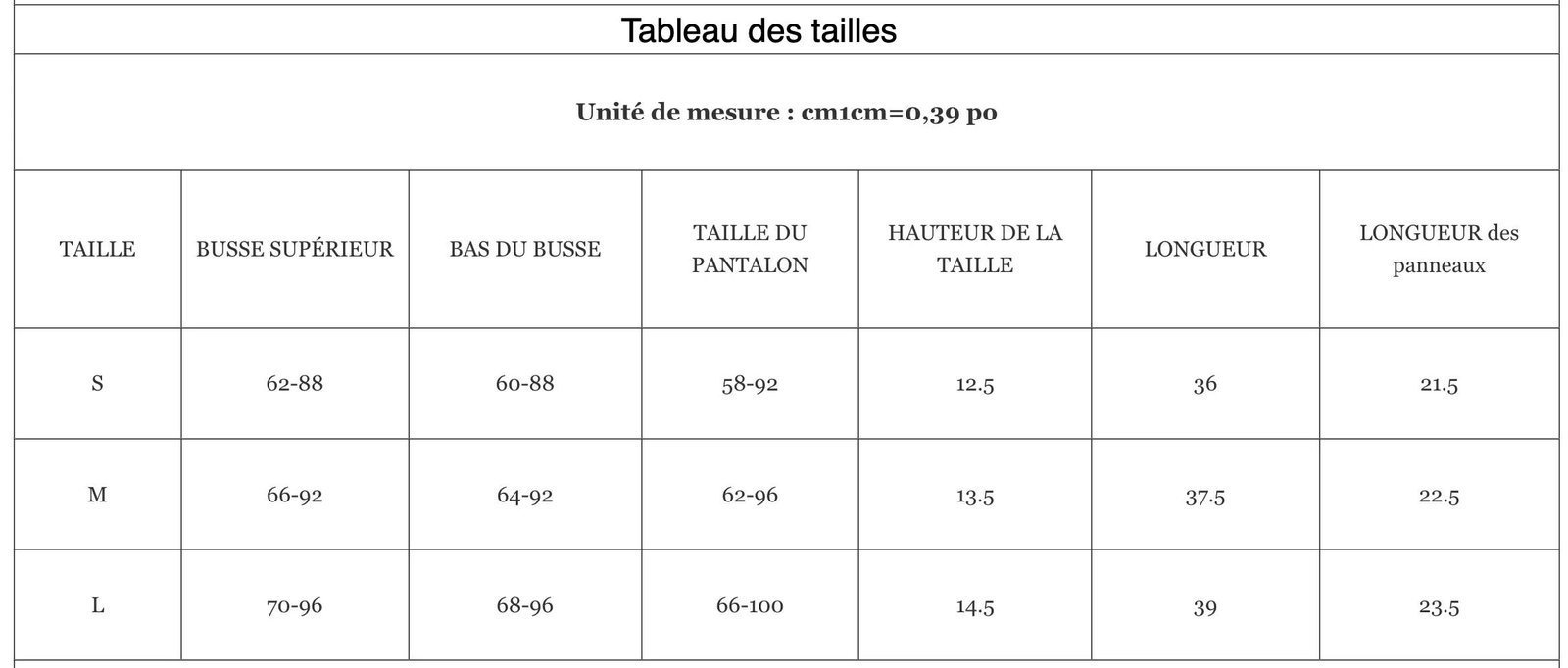 Tableau des tailles

**Unité de mesure : cm1cm=0,39 po**

| TAILLE | BUSSE SUPÉRIEUR | BAS DU BUSSE | TAILLE DU PANTALON | HAUTEUR DE LA TAILLE | LONGUEUR | LONGUEUR des panneaux |
|---|---|---|---|---|---|---|
| S | 62-88 | 60-88 | 58-92 | 12.5 | 36 | 21.5 |
| M | 66-92 | 64-92 | 62-96 | 13.5 | 37.5 | 22.5 |
| L | 70-96 | 68-96 | 66-100 | 14.5 | 39 | 23.5 |